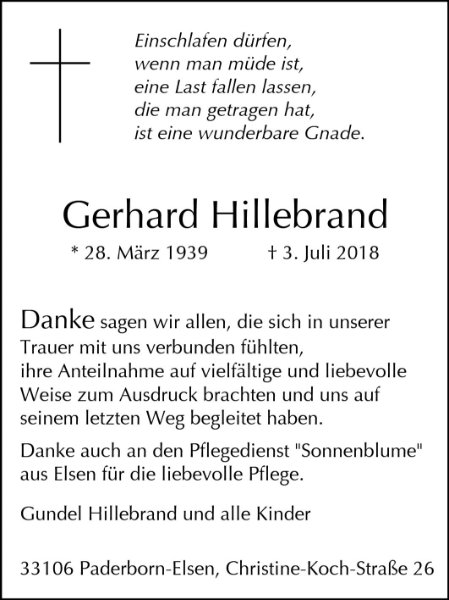 Einschlafen dürfen,
wenn man müde ist,
eine Last fallen lassen,
die man getragen hat,
ist eine wunderbare Gnade.

Gerhard Hillebrand

* 28. März 1939 † 3. Juli 2018

Danke sagen wir allen, die sich in unserer Trauer mit uns verbunden fühlten, ihre Anteilnahme auf vielfältige und liebevolle Weise zum Ausdruck brachten und uns auf seinem letzten Weg begleitet haben.

Danke auch an den Pflegedienst "Sonnenblume" aus Elsen für die liebevolle Pflege.

Gundel Hillebrand und alle Kinder

33106 Paderborn-Elsen, Christine-Koch-Straße 26